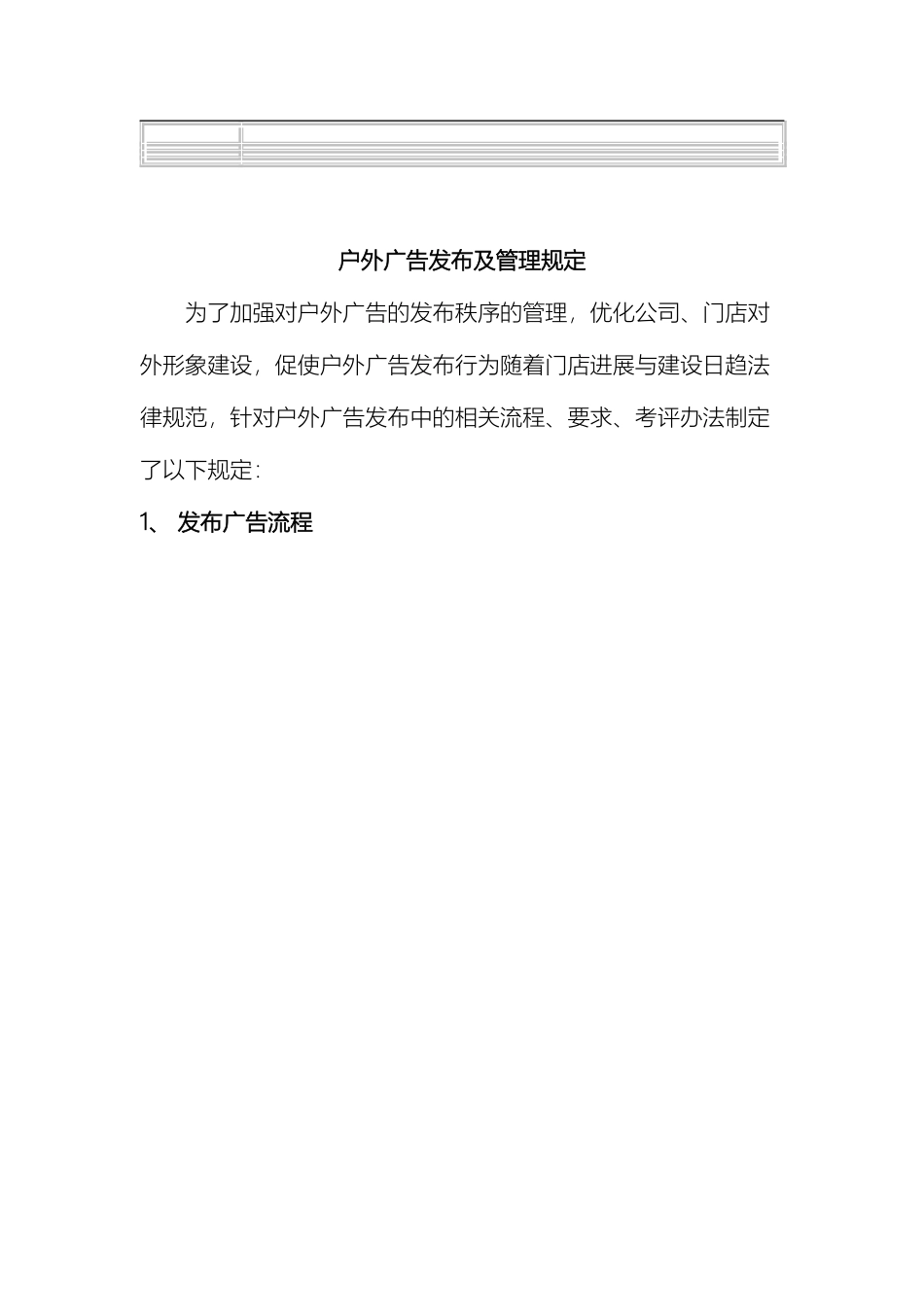 户外广告发布及管理规定

为了加强对户外广告的发布秩序的管理，优化公司、门店对外形象建设，促使户外广告发布行为随着门店进展与建设日趋法律规范，针对户外广告发布中的相关流程、要求、考评办法制定了以下规定：

1、 发布广告流程